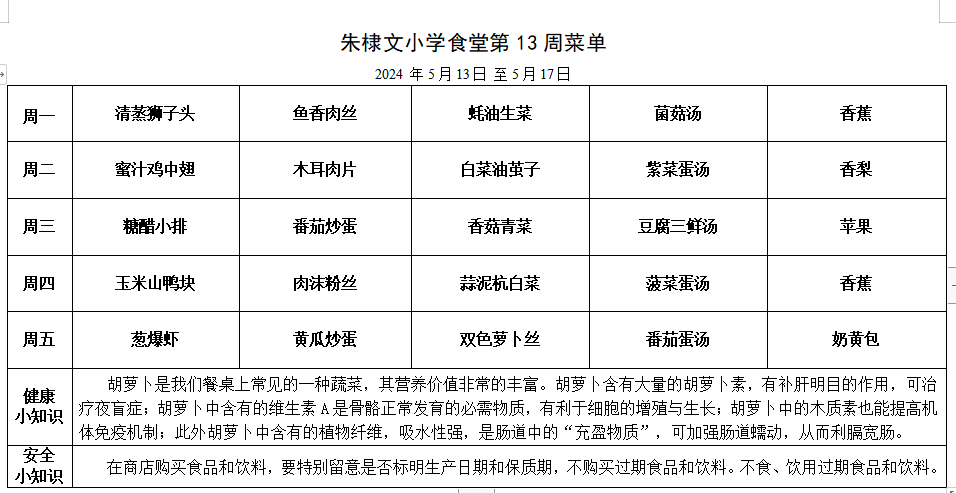 朱棣文小学食堂第 13 周菜单

2024 年 5 月 13 日 至 5 月 17 日

| 周一 | 清蒸狮子头 | 鱼香肉丝 | 蚝油生菜 | 菌菇汤 | 香蕉 |
|---|---|---|---|---|---|
| 周二 | 蜜汁鸡中翅 | 木耳肉片 | 白菜油茧子 | 紫菜蛋汤 | 香梨 |
| 周三 | 糖醋小排 | 番茄炒蛋 | 香菇青菜 | 豆腐三鲜汤 | 苹果 |
| 周四 | 玉米山鸭块 | 肉沫粉丝 | 蒜泥杭白菜 | 菠菜蛋汤 | 香蕉 |
| 周五 | 葱爆虾 | 黄瓜炒蛋 | 双色萝卜丝 | 番茄蛋汤 | 奶黄包 |
| 健康小知识 | 胡萝卜是我们餐桌上常见的一种蔬菜，其营养价值非常的丰富。胡萝卜含有大量的胡萝卜素，有补肝明目的作用，可治疗夜盲症；胡萝卜中含有的维生素 A 是骨骼正常发育的必需物质，有利于细胞的增殖与生长；胡萝卜中的木质素也能提高机体免疫机制；此外胡萝卜中含有的植物纤维，吸水性强，是肠道中的“充盈物质”，可加强肠道蠕动，从而利膈宽肠。 | | | | |
| 安全小知识 | 在商店购买食品和饮料，要特别留意是否标明生产日期和保质期，不购买过期食品和饮料。不食、饮用过期食品和饮料。 | | | | |